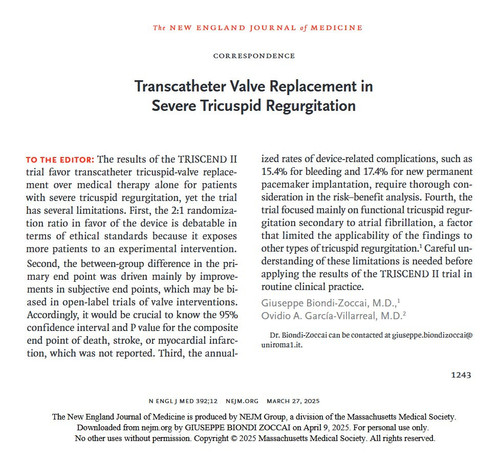 The NEW ENGLAND JOURNAL of MEDICINE

CORRESPONDENCE

Transcatheter Valve Replacement in Severe Tricuspid Regurgitation

TO THE EDITOR: The results of the TRISCEND II trial favor transcatheter tricuspid-valve replacement over medical therapy alone for patients with severe tricuspid regurgitation, yet the trial has several limitations. First, the 2:1 randomization ratio in favor of the device is debatable in terms of ethical standards because it exposes more patients to an experimental intervention. Second, the between-group difference in the primary end point was driven mainly by improvements in subjective end points, which may be biased in open-label trials of valve interventions. Accordingly, it would be crucial to know the 95% confidence interval and P value for the composite end point of death, stroke, or myocardial infarction, which was not reported. Third, the annualized rates of device-related complications, such as 15.4% for bleeding and 17.4% for new permanent pacemaker implantation, require thorough consideration in the risk–benefit analysis. Fourth, the trial focused mainly on functional tricuspid regurgitation secondary to atrial fibrillation, a factor that limited the applicability of the findings to other types of tricuspid regurgitation.$^{1}$ Careful understanding of these limitations is needed before applying the results of the TRISCEND II trial in routine clinical practice.

Giuseppe Biondi-Zoccai, M.D.,$^{1}$
Ovidio A. García-Villarreal, M.D.$^{2}$

Dr. Biondi-Zoccai can be contacted at giuseppe.biondizoccai@uniroma1.it.

1243

N ENGL J MED 392;12 NEJM.ORG MARCH 27, 2025

The New England Journal of Medicine is produced by NEJM Group, a division of the Massachusetts Medical Society.
Downloaded from nejm.org by GIUSEPPE BIONDI ZOCCAI on April 9, 2025. For personal use only.
No other uses without permission. Copyright © 2025 Massachusetts Medical Society. All rights reserved.